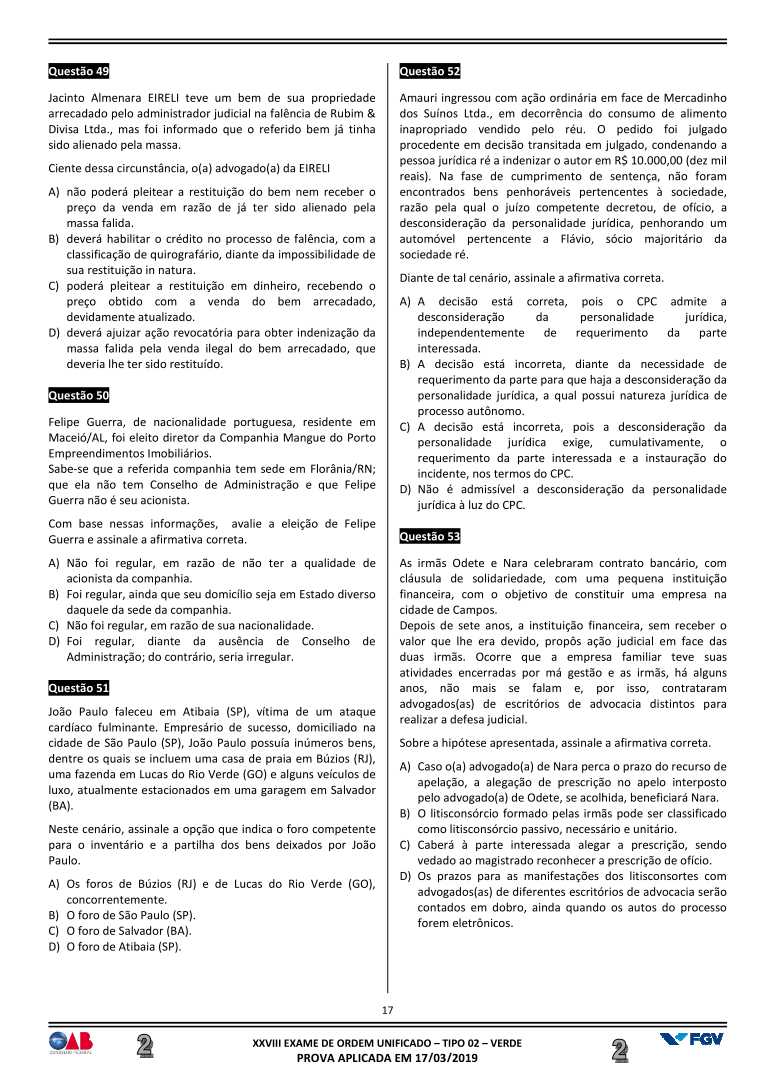 Questão 49

Jacinto Almenara EIRELI teve um bem de sua propriedade arrecadado pelo administrador judicial na falência de Rubim & Divisa Ltda., mas foi informado que o referido bem já tinha sido alienado pela massa.

Ciente dessa circunstância, o(a) advogado(a) da EIRELI

A) não poderá pleitear a restituição do bem nem receber o preço da venda em razão de já ter sido alienado pela massa falida.
B) deverá habilitar o crédito no processo de falência, com a classificação de quirografário, diante da impossibilidade de sua restituição in natura.
C) poderá pleitear a restituição em dinheiro, recebendo o preço obtido com a venda do bem arrecadado, devidamente atualizado.
D) deverá ajuizar ação revocatória para obter indenização da massa falida pela venda ilegal do bem arrecadado, que deveria lhe ter sido restituído.

Questão 50

Felipe Guerra, de nacionalidade portuguesa, residente em Maceió/AL, foi eleito diretor da Companhia Mangue do Porto Empreendimentos Imobiliários.
Sabe-se que a referida companhia tem sede em Florânia/RN; que ela não tem Conselho de Administração e que Felipe Guerra não é seu acionista.

Com base nessas informações, avalie a eleição de Felipe Guerra e assinale a afirmativa correta.

A) Não foi regular, em razão de não ter a qualidade de acionista da companhia.
B) Foi regular, ainda que seu domicílio seja em Estado diverso daquele da sede da companhia.
C) Não foi regular, em razão de sua nacionalidade.
D) Foi regular, diante da ausência de Conselho de Administração; do contrário, seria irregular.

Questão 51

João Paulo faleceu em Atibaia (SP), vítima de um ataque cardíaco fulminante. Empresário de sucesso, domiciliado na cidade de São Paulo (SP), João Paulo possuía inúmeros bens, dentre os quais se incluem uma casa de praia em Búzios (RJ), uma fazenda em Lucas do Rio Verde (GO) e alguns veículos de luxo, atualmente estacionados em uma garagem em Salvador (BA).

Neste cenário, assinale a opção que indica o foro competente para o inventário e a partilha dos bens deixados por João Paulo.

A) Os foros de Búzios (RJ) e de Lucas do Rio Verde (GO), concorrentemente.
B) O foro de São Paulo (SP).
C) O foro de Salvador (BA).
D) O foro de Atibaia (SP).

Questão 52

Amauri ingressou com ação ordinária em face de Mercadinho dos Suínos Ltda., em decorrência do consumo de alimento inapropriado vendido pelo réu. O pedido foi julgado procedente em decisão transitada em julgado, condenando a pessoa jurídica ré a indenizar o autor em R$ 10.000,00 (dez mil reais). Na fase de cumprimento de sentença, não foram encontrados bens penhoráveis pertencentes à sociedade, razão pela qual o juízo competente decretou, de ofício, a desconsideração da personalidade jurídica, penhorando um automóvel pertencente a Flávio, sócio majoritário da sociedade ré.

Diante de tal cenário, assinale a afirmativa correta.

A) A decisão está correta, pois o CPC admite a desconsideração da personalidade jurídica, independentemente de requerimento da parte interessada.
B) A decisão está incorreta, diante da necessidade de requerimento da parte para que haja a desconsideração da personalidade jurídica, a qual possui natureza jurídica de processo autônomo.
C) A decisão está incorreta, pois a desconsideração da personalidade jurídica exige, cumulativamente, o requerimento da parte interessada e a instauração do incidente, nos termos do CPC.
D) Não é admissível a desconsideração da personalidade jurídica à luz do CPC.

Questão 53

As irmãs Odete e Nara celebraram contrato bancário, com cláusula de solidariedade, com uma pequena instituição financeira, com o objetivo de constituir uma empresa na cidade de Campos.
Depois de sete anos, a instituição financeira, sem receber o valor que lhe era devido, propôs ação judicial em face das duas irmãs. Ocorre que a empresa familiar teve suas atividades encerradas por má gestão e as irmãs, há alguns anos, não mais se falam e, por isso, contrataram advogados(as) de escritórios de advocacia distintos para realizar a defesa judicial.

Sobre a hipótese apresentada, assinale a afirmativa correta.

A) Caso o(a) advogado(a) de Nara perca o prazo do recurso de apelação, a alegação de prescrição no apelo interposto pelo advogado(a) de Odete, se acolhida, beneficiará Nara.
B) O litisconsórcio formado pelas irmãs pode ser classificado como litisconsórcio passivo, necessário e unitário.
C) Caberá à parte interessada alegar a prescrição, sendo vedado ao magistrado reconhecer a prescrição de ofício.
D) Os prazos para as manifestações dos litisconsortes com advogados(as) de diferentes escritórios de advocacia serão contados em dobro, ainda quando os autos do processo forem eletrônicos.

17

OAB 2 XXVIII EXAME DE ORDEM UNIFICADO – TIPO 02 – VERDE
PROVA APLICADA EM 17/03/2019 2 FGV